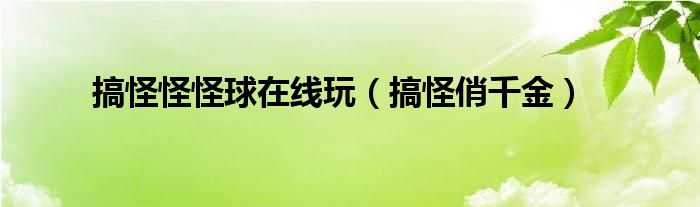 搞怪怪怪球在线玩（搞怪俏千金）